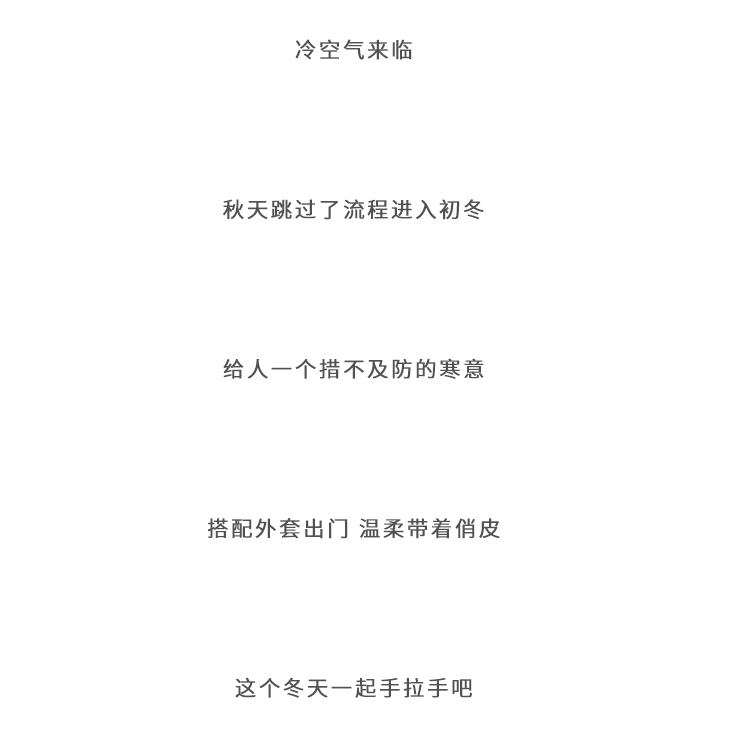 冷空气来临

秋天跳过了流程进入初冬

给人一个措不及防的寒意

搭配外套出门 温柔带着俏皮

这个冬天一起手拉手吧